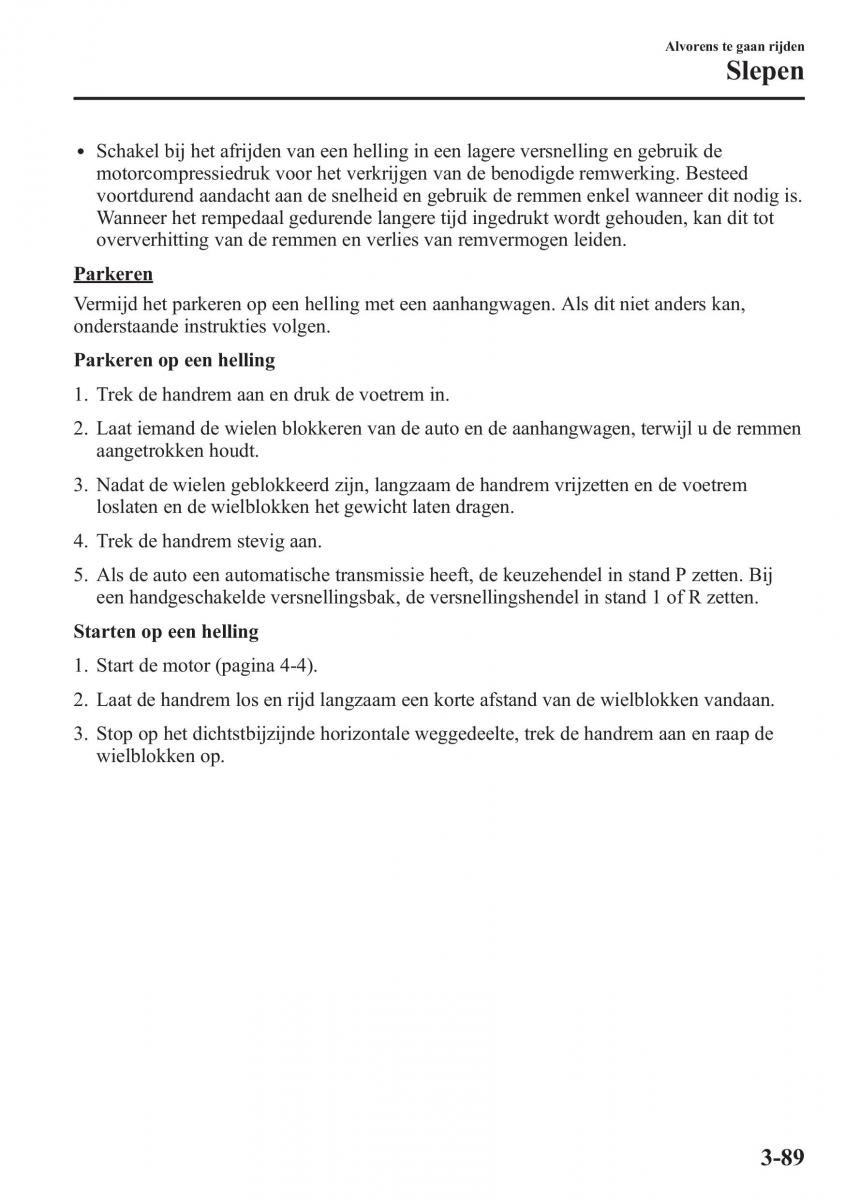 Alvorens te gaan rijden
Slepen

• Schakel bij het afrijden van een helling in een lagere versnelling en gebruik de motorcompressiedruk voor het verkrijgen van de benodigde remwerking. Besteed voortdurend aandacht aan de snelheid en gebruik de remmen enkel wanneer dit nodig is. Wanneer het rempedaal gedurende langere tijd ingedrukt wordt gehouden, kan dit tot oververhitting van de remmen en verlies van remvermogen leiden.

Parkeren

Vermijd het parkeren op een helling met een aanhangwagen. Als dit niet anders kan, onderstaande instrukties volgen.

Parkeren op een helling

1. Trek de handrem aan en druk de voetrem in.
2. Laat iemand de wielen blokkeren van de auto en de aanhangwagen, terwijl u de remmen aangetrokken houdt.
3. Nadat de wielen geblokkeerd zijn, langzaam de handrem vrijzetten en de voetrem loslaten en de wielblokken het gewicht laten dragen.
4. Trek de handrem stevig aan.
5. Als de auto een automatische transmissie heeft, de keuzehendel in stand P zetten. Bij een handgeschakelde versnellingsbak, de versnellingshendel in stand 1 of R zetten.

Starten op een helling

1. Start de motor (pagina 4-4).
2. Laat de handrem los en rijd langzaam een korte afstand van de wielblokken vandaan.
3. Stop op het dichtstbijzijnde horizontale weggedeelte, trek de handrem aan en raap de wielblokken op.

3-89